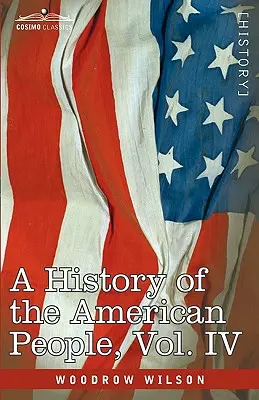 COSIMO CLASSICS

[HISTORY]

A History of the American People, Vol. IV

WOODROW WILSON